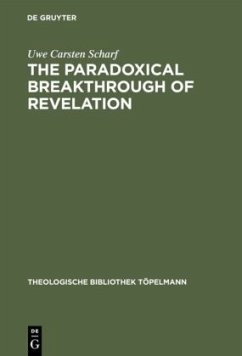 DE GRUYTER

Uwe Carsten Scharf

THE PARADOXICAL BREAKTHROUGH OF REVELATION

THEOLOGISCHE BIBLIOTHEK TÖPELMANN

DE G